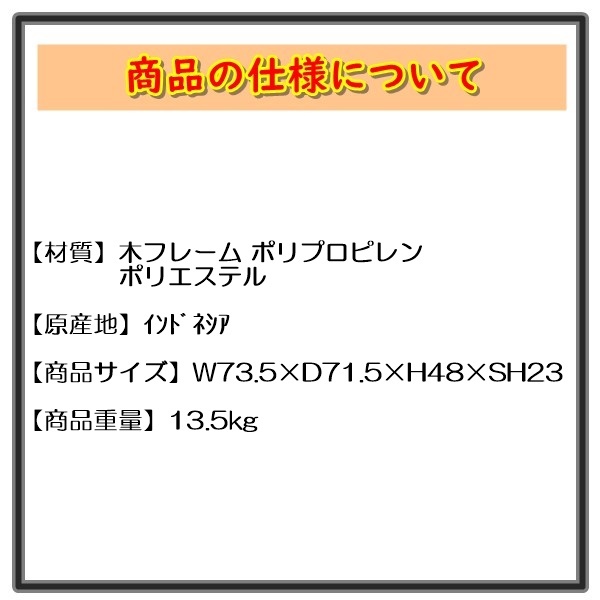 商品の仕様について

【材質】木フレーム ポリプロピレン
ポリエステル

【原産地】ｲﾝﾄﾞﾈｼｱ

【商品サイズ】W73.5×D71.5×H48×SH23

【商品重量】13.5kg